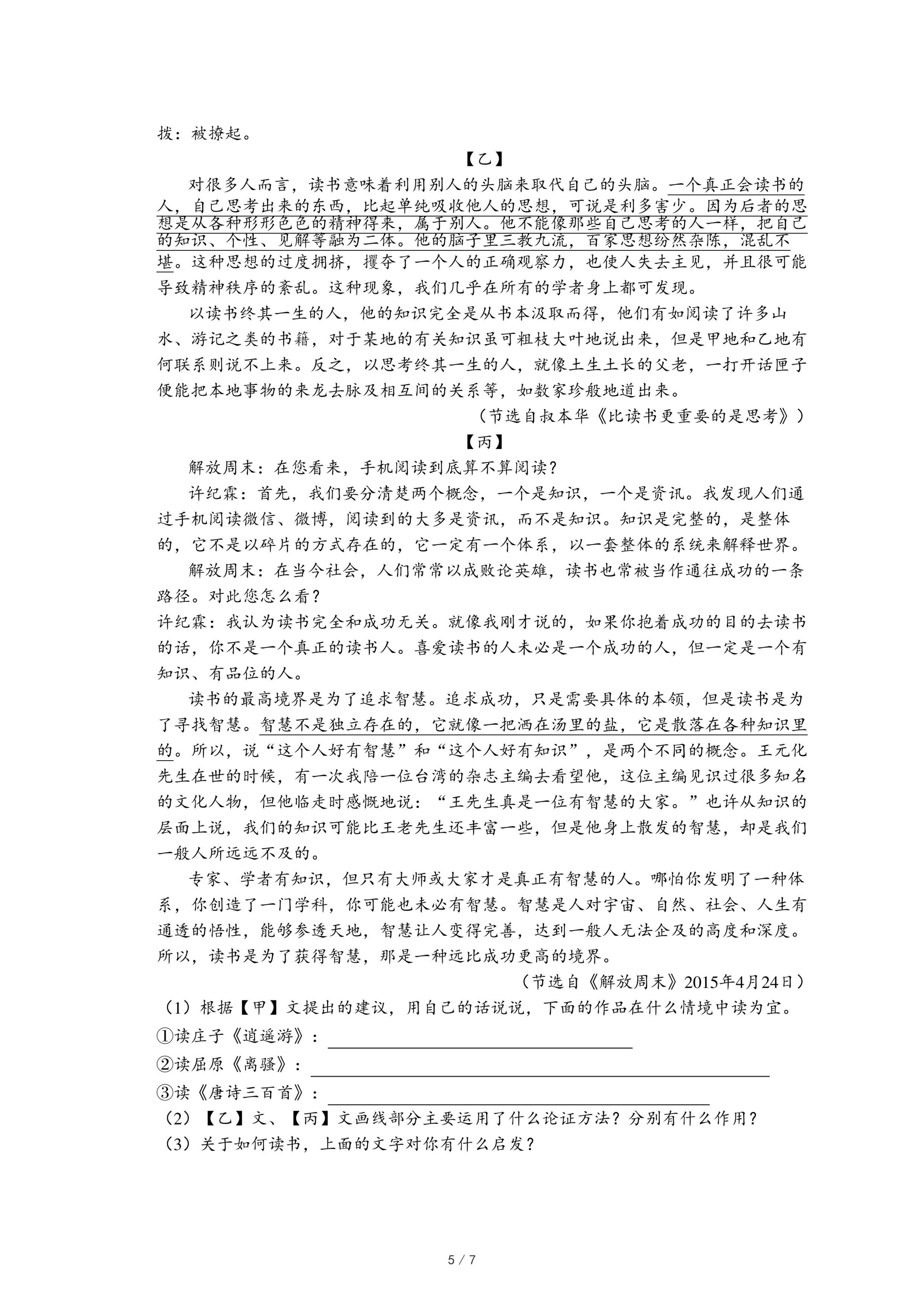 拨：被撩起。

【乙】

对很多人而言，读书意味着利用别人的头脑来取代自己的头脑。一个真正会读书的人，自己思考出来的东西，比起单纯吸收他人的思想，可说是利多害少。因为后者的思想是从各种形形色色的精神得来，属于别人。他不能像那些自己思考的人一样，把自己的知识、个性、见解等融为二体。他的脑子里三教九流，百家思想纷然杂陈，混乱不堪。这种思想的过度拥挤，攫夺了一个人的正确观察力，也使人失去主见，并且很可能导致精神秩序的紊乱。这种现象，我们几乎在所有的学者身上都可发现。

以读书终其一生的人，他的知识完全是从书本汲取而得，他们有如阅读了许多山水、游记之类的书籍，对于某地的有关知识虽可粗枝大叶地说出来，但是甲地和乙地有何联系则说不上来。反之，以思考终其一生的人，就像土生土长的父老，一打开话匣子便能把本地事物的来龙去脉及相互间的关系等，如数家珍般地道出来。

（节选自叔本华《比读书更重要的是思考》）

【丙】

解放周末：在您看来，手机阅读到底算不算阅读？

许纪霖：首先，我们要分清楚两个概念，一个是知识，一个是资讯。我发现人们通过手机阅读微信、微博，阅读到的大多是资讯，而不是知识。知识是完整的，是整体的，它不是以碎片的方式存在的，它一定有一个体系，以一套整体的系统来解释世界。

解放周末：在当今社会，人们常常以成败论英雄，读书也常被当作通往成功的一条路径。对此您怎么看？

许纪霖：我认为读书完全和成功无关。就像我刚才说的，如果你抱着成功的目的去读书的话，你不是一个真正的读书人。喜爱读书的人未必是一个成功的人，但一定是一个有知识、有品位的人。

读书的最高境界是为了追求智慧。追求成功，只是需要具体的本领，但是读书是为了寻找智慧。智慧不是独立存在的，它就像一把洒在汤里的盐，它是散落在各种知识里的。所以，说“这个人好有智慧”和“这个人好有知识”，是两个不同的概念。王元化先生在世的时候，有一次我陪一位台湾的杂志主编去看望他，这位主编见识过很多知名的文化人物，但他临走时感慨地说：“王先生真是一位有智慧的大家。”也许从知识的层面上说，我们的知识可能比王老先生还丰富一些，但是他身上散发的智慧，却是我们一般人所远远不及的。

专家、学者有知识，但只有大师或大家才是真正有智慧的人。哪怕你发明了一种体系，你创造了一门学科，你可能也未必有智慧。智慧是人对宇宙、自然、社会、人生有通透的悟性，能够参透天地，智慧让人变得完善，达到一般人无法企及的高度和深度。所以，读书是为了获得智慧，那是一种远比成功更高的境界。

（节选自《解放周末》2015年4月24日）

（1）根据【甲】文提出的建议，用自己的话说说，下面的作品在什么情境中读为宜。
①读庄子《逍遥游》：
②读屈原《离骚》：
③读《唐诗三百首》：
（2）【乙】文、【丙】文画线部分主要运用了什么论证方法？分别有什么作用？
（3）关于如何读书，上面的文字对你有什么启发？

5 / 7